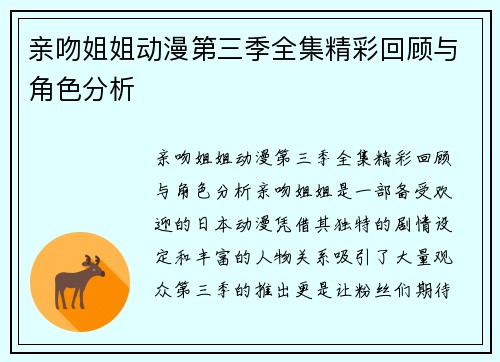 亲吻姐姐动漫第三季全集精彩回顾与角色分析

亲吻姐姐动漫第三季全集精彩回顾与角色分析亲吻姐姐是一部备受欢迎的日本动漫凭借其独特的剧情设定和丰富的人物关系吸引了大量观众第三季的推出更是让粉丝们期待